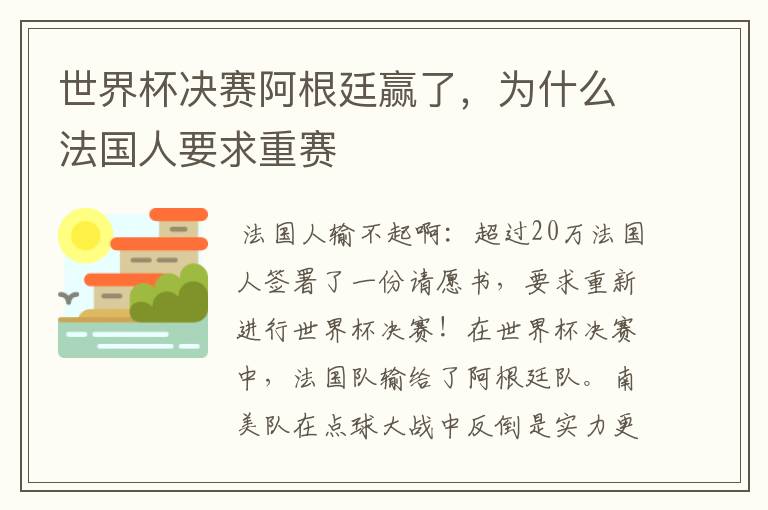 世界杯决赛阿根廷赢了，为什么法国人要求重赛

法国人输不起啊：超过20万法国人签署了一份请愿书，要求重新进行世界杯决赛！在世界杯决赛中，法国队输给了阿根廷队。南美队在点球大战中反倒是实力更